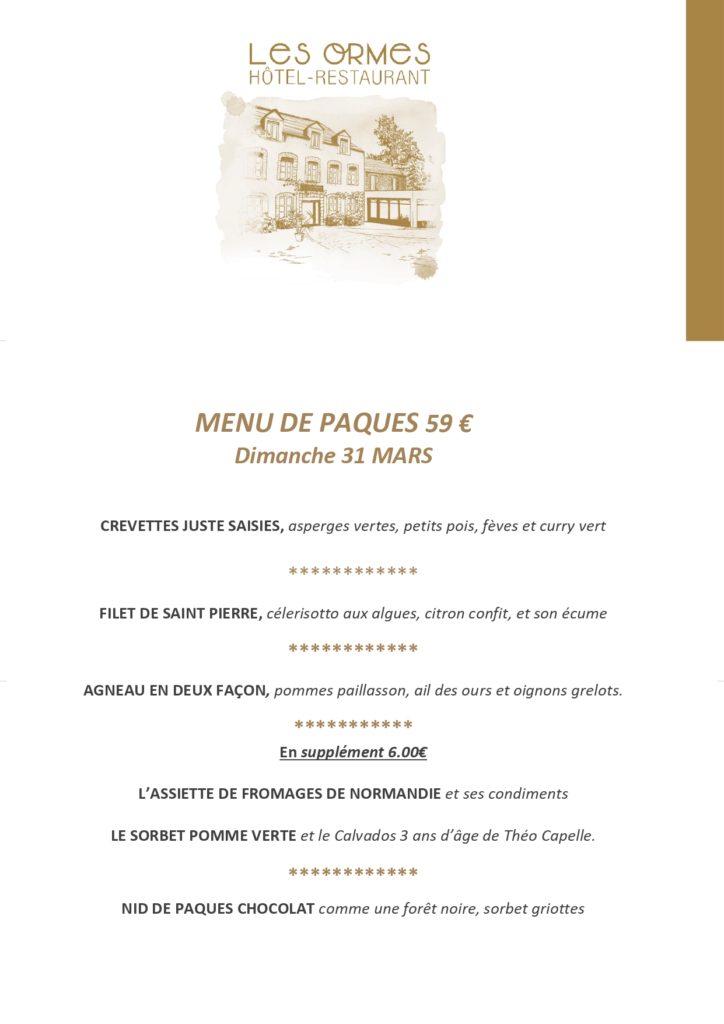 LES ORMES
HÔTEL-RESTAURANT

MENU DE PAQUES 59 €
Dimanche 31 MARS

CREVETTES JUSTE SAISIES, asperges vertes, petits pois, fèves et curry vert

************

FILET DE SAINT PIERRE, célerisotto aux algues, citron confit, et son écume

************

AGNEAU EN DEUX FAÇON, pommes paillasson, ail des ours et oignons grelots.

***********

En supplément 6.00€

L'ASSIETTE DE FROMAGES DE NORMANDIE et ses condiments

LE SORBET POMME VERTE et le Calvados 3 ans d'âge de Théo Capelle.

************

NID DE PAQUES CHOCOLAT comme une forêt noire, sorbet griottes